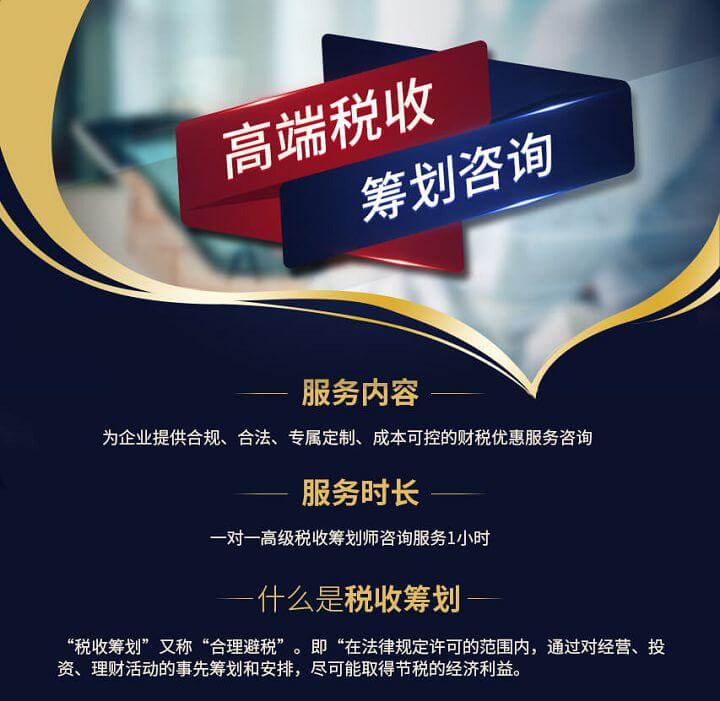 高端税收
筹划咨询

服务内容

为企业提供合规、合法、专属定制、成本可控的财税优惠服务咨询

服务时长

一对一高级税收筹划师咨询服务1小时

什么是税收筹划

“税收筹划”又称“合理避税”。即“在法律规定许可的范围内，通过对经营、投资、理财活动的事先筹划和安排，尽可能取得节税的经济利益。